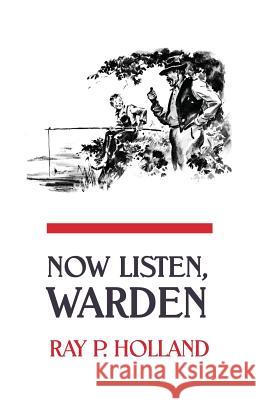 NOW LISTEN,
WARDEN

RAY P. HOLLAND

Kraina Książek